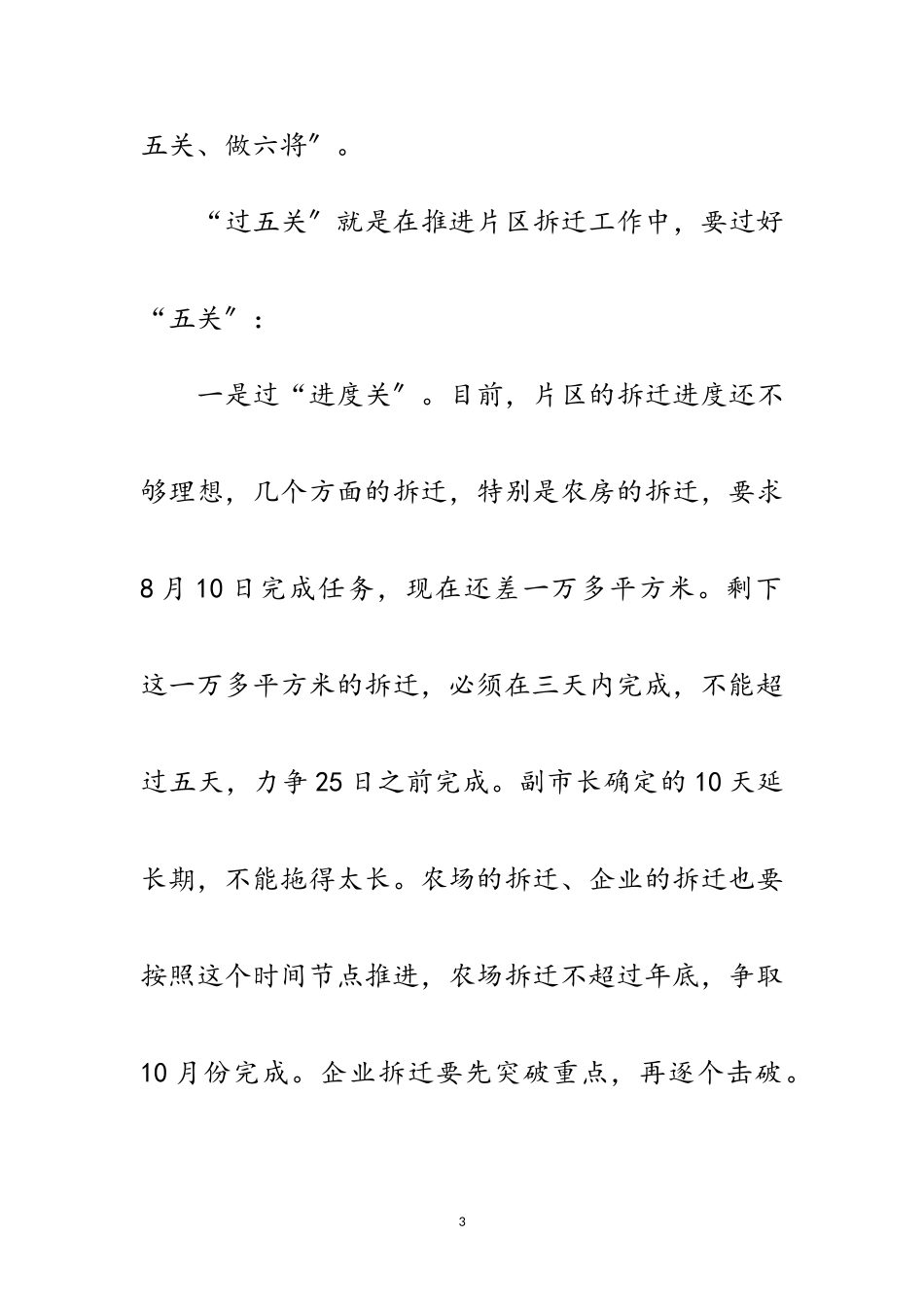 五关、做六将”。

“过五关”就是在推进片区拆迁工作中，要过好“五关”：

一是过“进度关”。目前，片区的拆迁进度还不够理想，几个方面的拆迁，特别是农房的拆迁，要求8月10日完成任务，现在还差一万多平方米。剩下这一万多平方米的拆迁，必须在三天内完成，不能超过五天，力争25日之前完成。副市长确定的10天延长期，不能拖得太长。农场的拆迁、企业的拆迁也要按照这个时间节点推进，农场拆迁不超过年底，争取10月份完成。企业拆迁要先突破重点，再逐个击破。

3